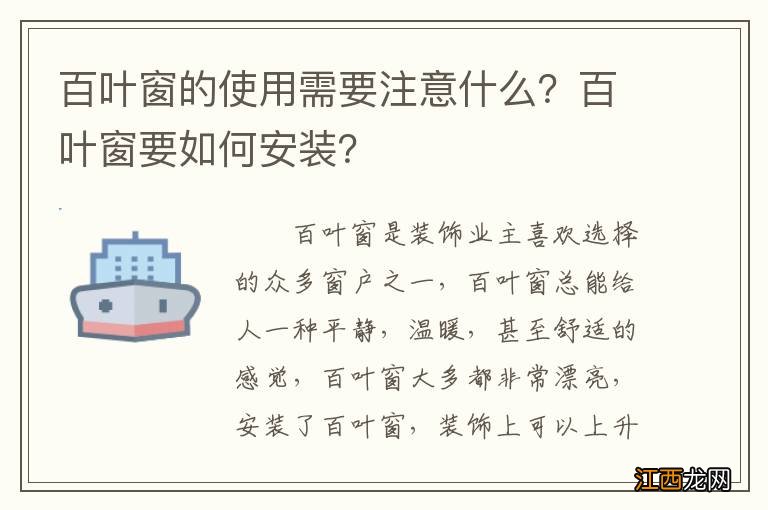 百叶窗的使用需要注意什么？百叶窗要如何安装？

百叶窗是装饰业主喜欢选择的众多窗户之一，百叶窗总能给人一种平静，温暖，甚至舒适的感觉，百叶窗大多都非常漂亮，安装了百叶窗，装饰上可以上升

江西龙网